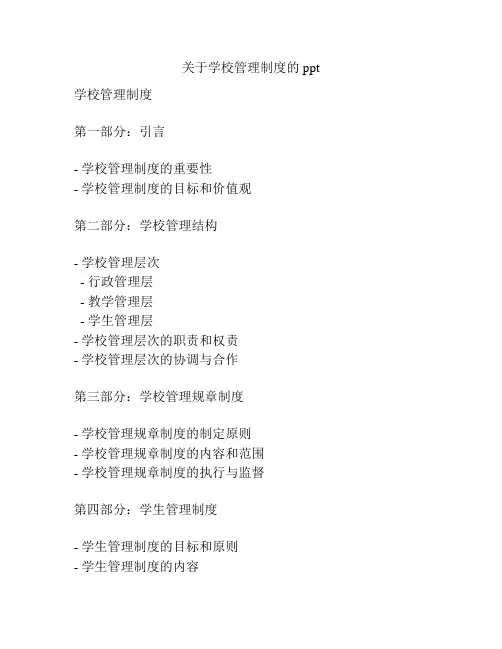 关于学校管理制度的 ppt

学校管理制度

第一部分：引言

- 学校管理制度的重要性
- 学校管理制度的目标和价值观

第二部分：学校管理结构

- 学校管理层次
 - 行政管理层
 - 教学管理层
 - 学生管理层
- 学校管理层次的职责和权责
- 学校管理层次的协调与合作

第三部分：学校管理规章制度

- 学校管理规章制度的制定原则
- 学校管理规章制度的内容和范围
- 学校管理规章制度的执行与监督

第四部分：学生管理制度

- 学生管理制度的目标和原则
- 学生管理制度的内容